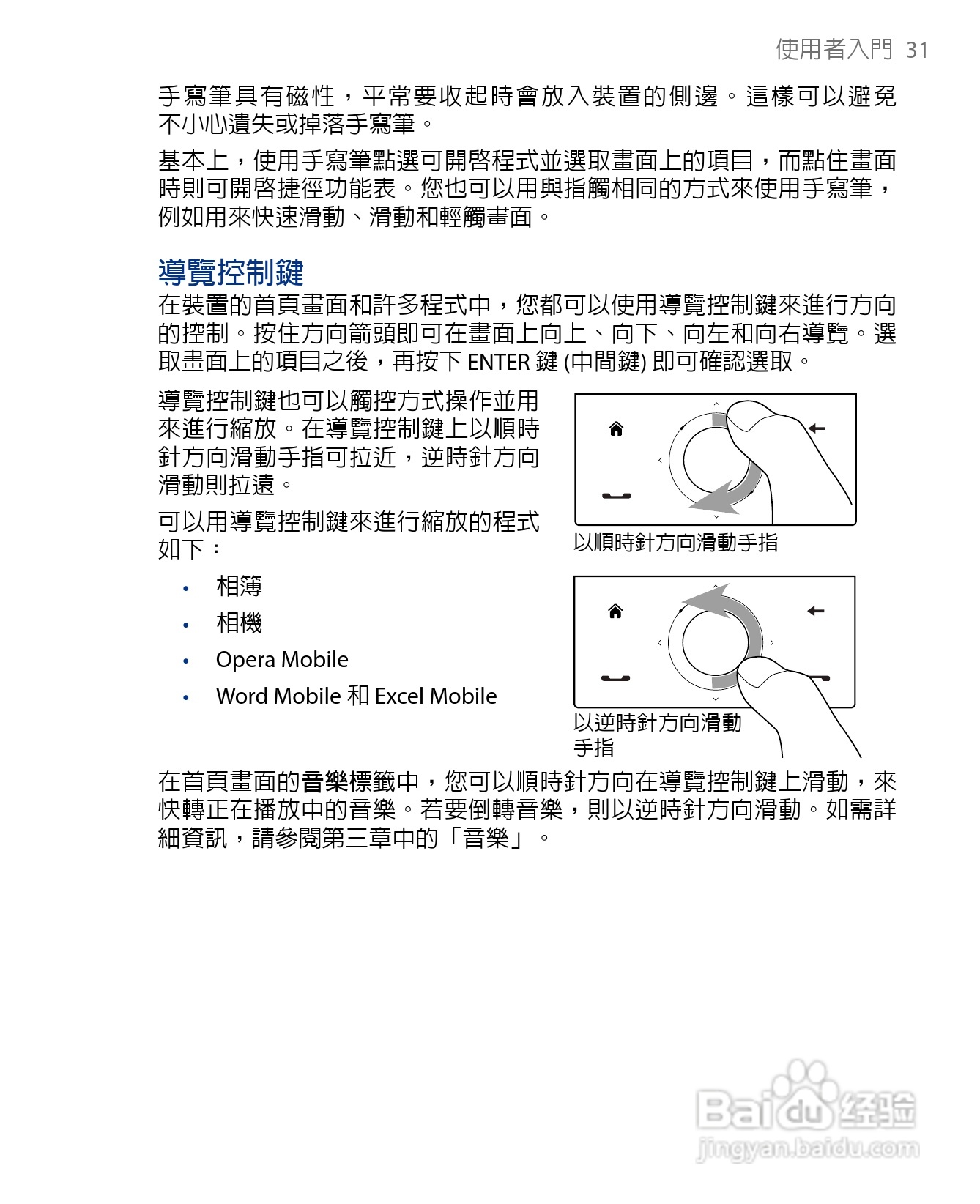 使用者入門 31

手寫筆具有磁性，平常要收起時會放入裝置的側邊。這樣可以避免不小心遺失或掉落手寫筆。

基本上，使用手寫筆點選可開啓程式並選取畫面上的項目，而點住畫面時則可開啓捷徑功能表。您也可以用與指觸相同的方式來使用手寫筆，例如用來快速滑動、滑動和輕觸畫面。

導覽控制鍵

在裝置的首頁畫面和許多程式中，您都可以使用導覽控制鍵來進行方向的控制。按住方向箭頭即可在畫面上向上、向下、向左和向右導覽。選取畫面上的項目之後，再按下 ENTER 鍵 (中間鍵) 即可確認選取。

導覽控制鍵也可以觸控方式操作並用來進行縮放。在導覽控制鍵上以順時針方向滑動手指可拉近，逆時針方向滑動則拉遠。

可以用導覽控制鍵來進行縮放的程式如下：

• 相簿
• 相機
• Opera Mobile
• Word Mobile 和 Excel Mobile

以順時針方向滑動手指

以逆時針方向滑動手指

在首頁畫面的音樂標籤中，您可以順時針方向在導覽控制鍵上滑動，來快轉正在播放中的音樂。若要倒轉音樂，則以逆時針方向滑動。如需詳細資訊，請參閱第三章中的「音樂」。

Baidu 经验
jingyan.baidu.com